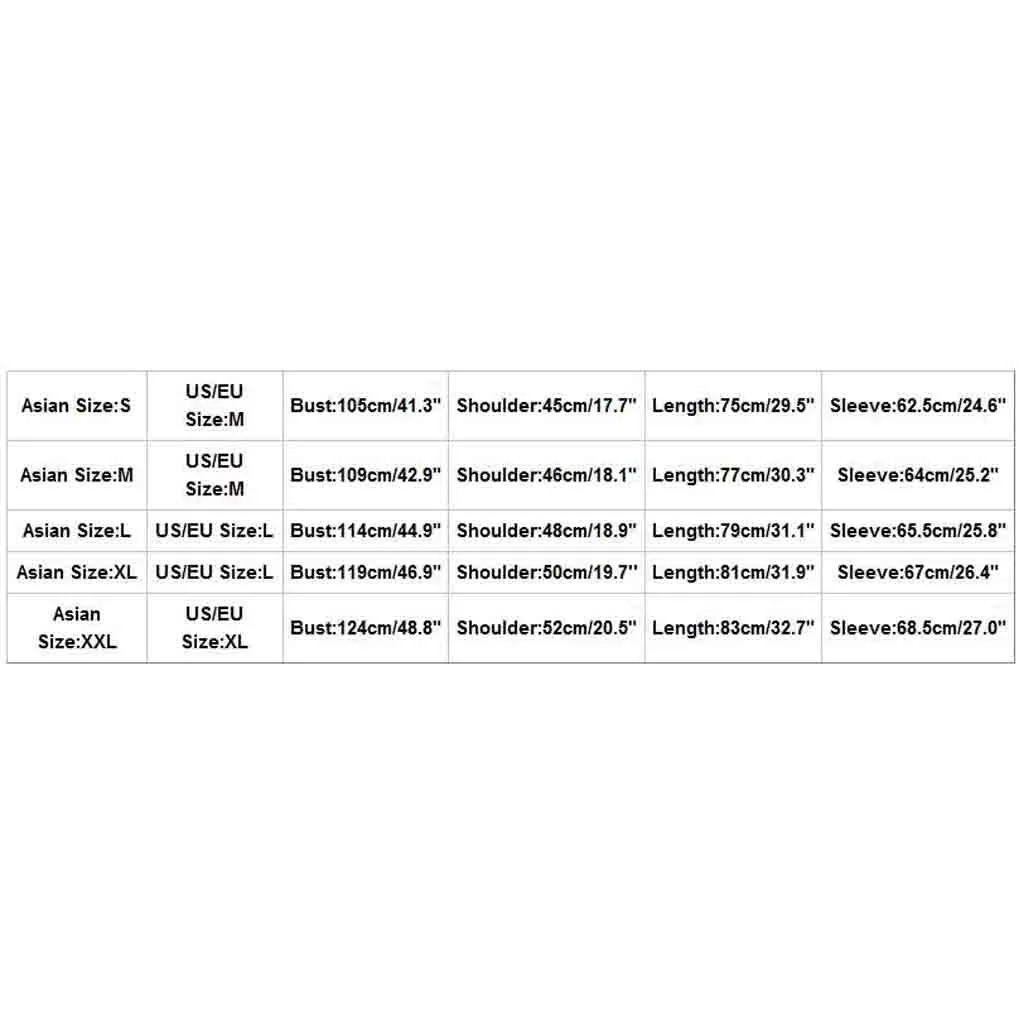 | Asian Size:S | US/EU Size:M | Bust:105cm/41.3" | Shoulder:45cm/17.7" | Length:75cm/29.5" | Sleeve:62.5cm/24.6" |
|---|---|---|---|---|---|
| Asian Size:M | US/EU Size:M | Bust:109cm/42.9" | Shoulder:46cm/18.1" | Length:77cm/30.3" | Sleeve:64cm/25.2" |
| Asian Size:L | US/EU Size:L | Bust:114cm/44.9" | Shoulder:48cm/18.9" | Length:79cm/31.1" | Sleeve:65.5cm/25.8" |
| Asian Size:XL | US/EU Size:L | Bust:119cm/46.9" | Shoulder:50cm/19.7" | Length:81cm/31.9" | Sleeve:67cm/26.4" |
| Asian Size:XXL | US/EU Size:XL | Bust:124cm/48.8" | Shoulder:52cm/20.5" | Length:83cm/32.7" | Sleeve:68.5cm/27.0" |